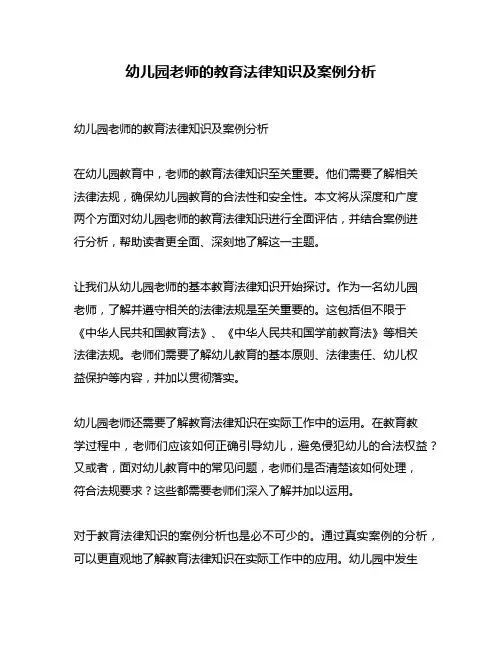 幼儿园老师的教育法律知识及案例分析

幼儿园老师的教育法律知识及案例分析

在幼儿园教育中，老师的教育法律知识至关重要。他们需要了解相关法律法规，确保幼儿园教育的合法性和安全性。本文将从深度和广度两个方面对幼儿园老师的教育法律知识进行全面评估，并结合案例进行分析，帮助读者更全面、深刻地了解这一主题。

让我们从幼儿园老师的基本教育法律知识开始探讨。作为一名幼儿园老师，了解并遵守相关的法律法规是至关重要的。这包括但不限于《中华人民共和国教育法》、《中华人民共和国学前教育法》等相关法律法规。老师们需要了解幼儿教育的基本原则、法律责任、幼儿权益保护等内容，并加以贯彻落实。

幼儿园老师还需要了解教育法律知识在实际工作中的运用。在教育教学过程中，老师们应该如何正确引导幼儿，避免侵犯幼儿的合法权益？又或者，面对幼儿教育中的常见问题，老师们是否清楚该如何处理，符合法规要求？这些都需要老师们深入了解并加以运用。

对于教育法律知识的案例分析也是必不可少的。通过真实案例的分析，可以更直观地了解教育法律知识在实际工作中的应用。幼儿园中发生